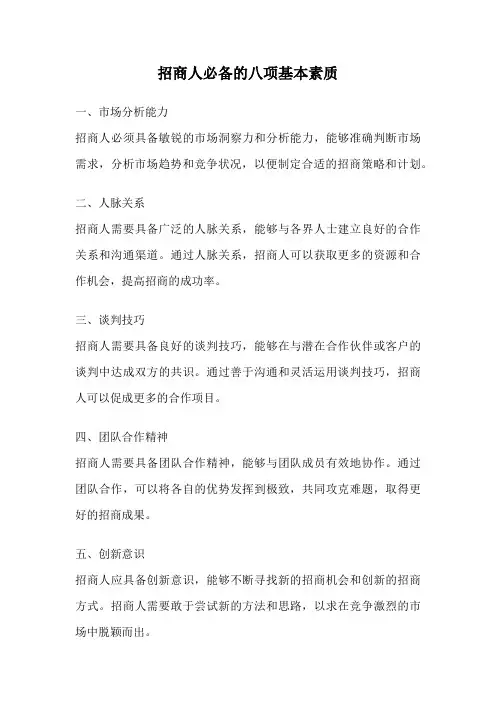 招商人必备的八项基本素质

一、市场分析能力

招商人必须具备敏锐的市场洞察力和分析能力，能够准确判断市场需求，分析市场趋势和竞争状况，以便制定合适的招商策略和计划。

二、人脉关系

招商人需要具备广泛的人脉关系，能够与各界人士建立良好的合作关系和沟通渠道。通过人脉关系，招商人可以获取更多的资源和合作机会，提高招商的成功率。

三、谈判技巧

招商人需要具备良好的谈判技巧，能够在与潜在合作伙伴或客户的谈判中达成双方的共识。通过善于沟通和灵活运用谈判技巧，招商人可以促成更多的合作项目。

四、团队合作精神

招商人需要具备团队合作精神，能够与团队成员有效地协作。通过团队合作，可以将各自的优势发挥到极致，共同攻克难题，取得更好的招商成果。

五、创新意识

招商人应具备创新意识，能够不断寻找新的招商机会和创新的招商方式。招商人需要敢于尝试新的方法和思路，以求在竞争激烈的市场中脱颖而出。